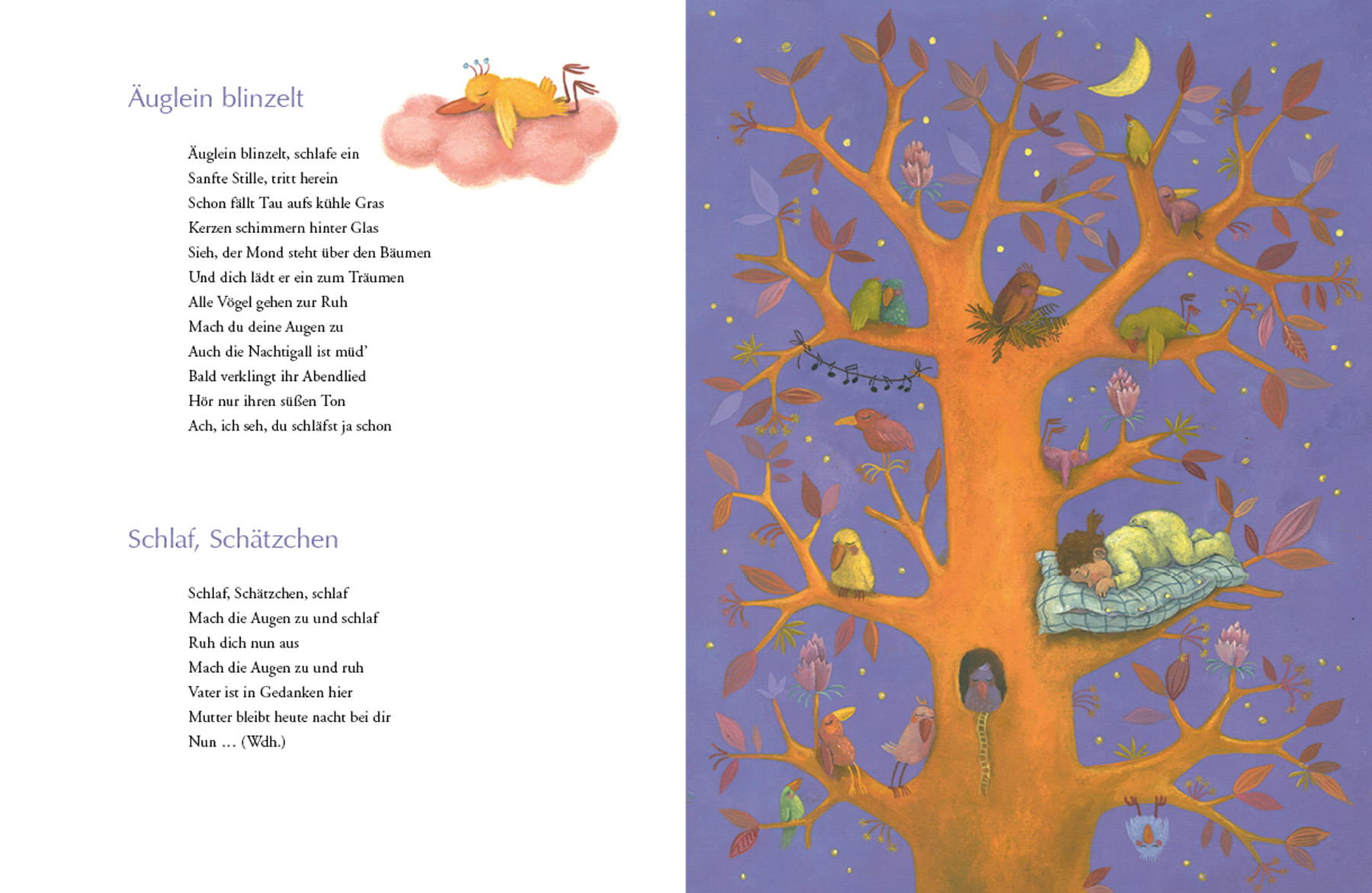 Äuglein blinzelt

Äuglein blinzelt, schlafe ein
Sanfte Stille, tritt herein
Schon fällt Tau aufs kühle Gras
Kerzen schimmern hinter Glas
Sieh, der Mond steht über den Bäumen
Und dich lädt er ein zum Träumen
Alle Vögel gehen zur Ruh
Mach du deine Augen zu
Auch die Nachtigall ist müd'
Bald verklingt ihr Abendlied
Hör nur ihren süßen Ton
Ach, ich seh, du schläfst ja schon

Schlaf, Schätzchen

Schlaf, Schätzchen, schlaf
Mach die Augen zu und schlaf
Ruh dich nun aus
Mach die Augen zu und ruh
Vater ist in Gedanken hier
Mutter bleibt heute nacht bei dir
Nun … (Wdh.)